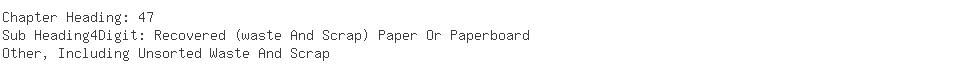 Chapter Heading: 47
Sub Heading4Digit: Recovered (waste And Scrap) Paper Or Paperboard
Other, Including Unsorted Waste And Scrap